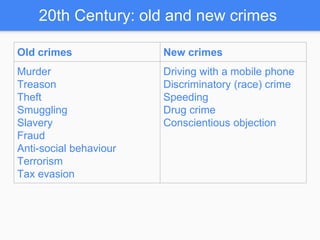 20th Century: old and new crimes

| Old crimes | New crimes |
|---|---|
| Murder<br>Treason<br>Theft<br>Smuggling<br>Slavery<br>Fraud<br>Anti-social behaviour<br>Terrorism<br>Tax evasion | Driving with a mobile phone<br>Discriminatory (race) crime<br>Speeding<br>Drug crime<br>Conscientious objection |